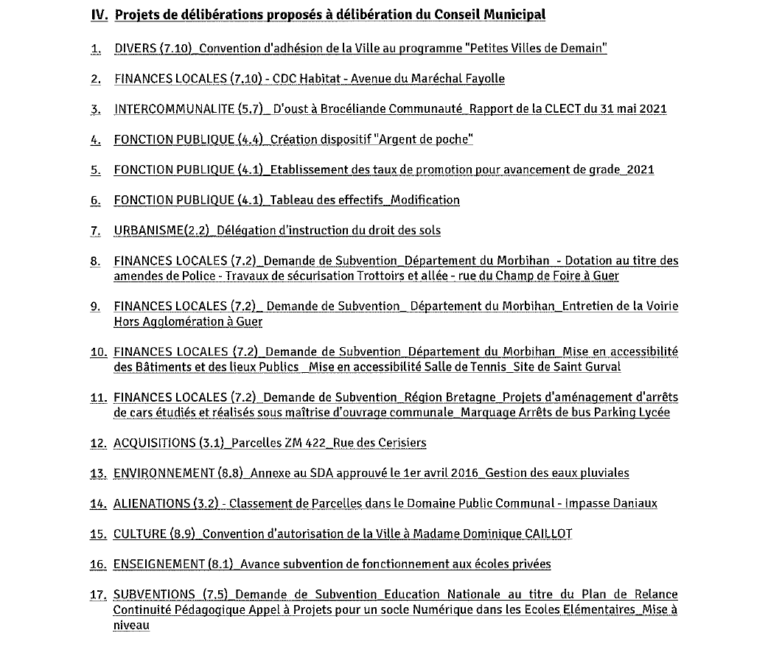 IV. Projets de délibérations proposés à délibération du Conseil Municipal

1. DIVERS (7.10)_Convention d'adhésion de la Ville au programme "Petites Villes de Demain"

2. FINANCES LOCALES (7.10) - CDC Habitat - Avenue du Maréchal Fayolle

3. INTERCOMMUNALITE (5.7)_ D'oust à Brocéliande Communauté_Rapport de la CLECT du 31 mai 2021

4. FONCTION PUBLIQUE (4.4)_Création dispositif "Argent de poche"

5. FONCTION PUBLIQUE (4.1)_Etablissement des taux de promotion pour avancement de grade_2021

6. FONCTION PUBLIQUE (4.1)_Tableau des effectifs_Modification

7. URBANISME(2.2)_Délégation d'instruction du droit des sols

8. FINANCES LOCALES (7.2)_Demande de Subvention_Département du Morbihan - Dotation au titre des amendes de Police - Travaux de sécurisation Trottoirs et allée - rue du Champ de Foire à Guer

9. FINANCES LOCALES (7.2)_ Demande de Subvention_ Département du Morbihan_Entretien de la Voirie Hors Agglomération à Guer

10. FINANCES LOCALES (7.2)_Demande de Subvention_Département du Morbihan_Mise en accessibilité des Bâtiments et des lieux Publics _Mise en accessibilité Salle de Tennis_Site de Saint Gurval

11. FINANCES LOCALES (7.2)_Demande de Subvention_Région Bretagne_Projets d'aménagement d'arrêts de cars étudiés et réalisés sous maîtrise d'ouvrage communale_Marquage Arrêts de bus Parking Lycée

12. ACQUISITIONS (3.1)_Parcelles ZM 422_Rue des Cerisiers

13. ENVIRONNEMENT (8.8)_Annexe au SDA approuvé le 1er avril 2016_Gestion des eaux pluviales

14. ALIENATIONS (3.2) - Classement de Parcelles dans le Domaine Public Communal - Impasse Daniaux

15. CULTURE (8.9)_Convention d'autorisation de la Ville à Madame Dominique CAILLOT

16. ENSEIGNEMENT (8.1)_Avance subvention de fonctionnement aux écoles privées

17. SUBVENTIONS (7.5)_Demande de Subvention_Education Nationale au titre du Plan de Relance Continuité Pédagogique Appel à Projets pour un socle Numérique dans les Ecoles Elémentaires_Mise à niveau